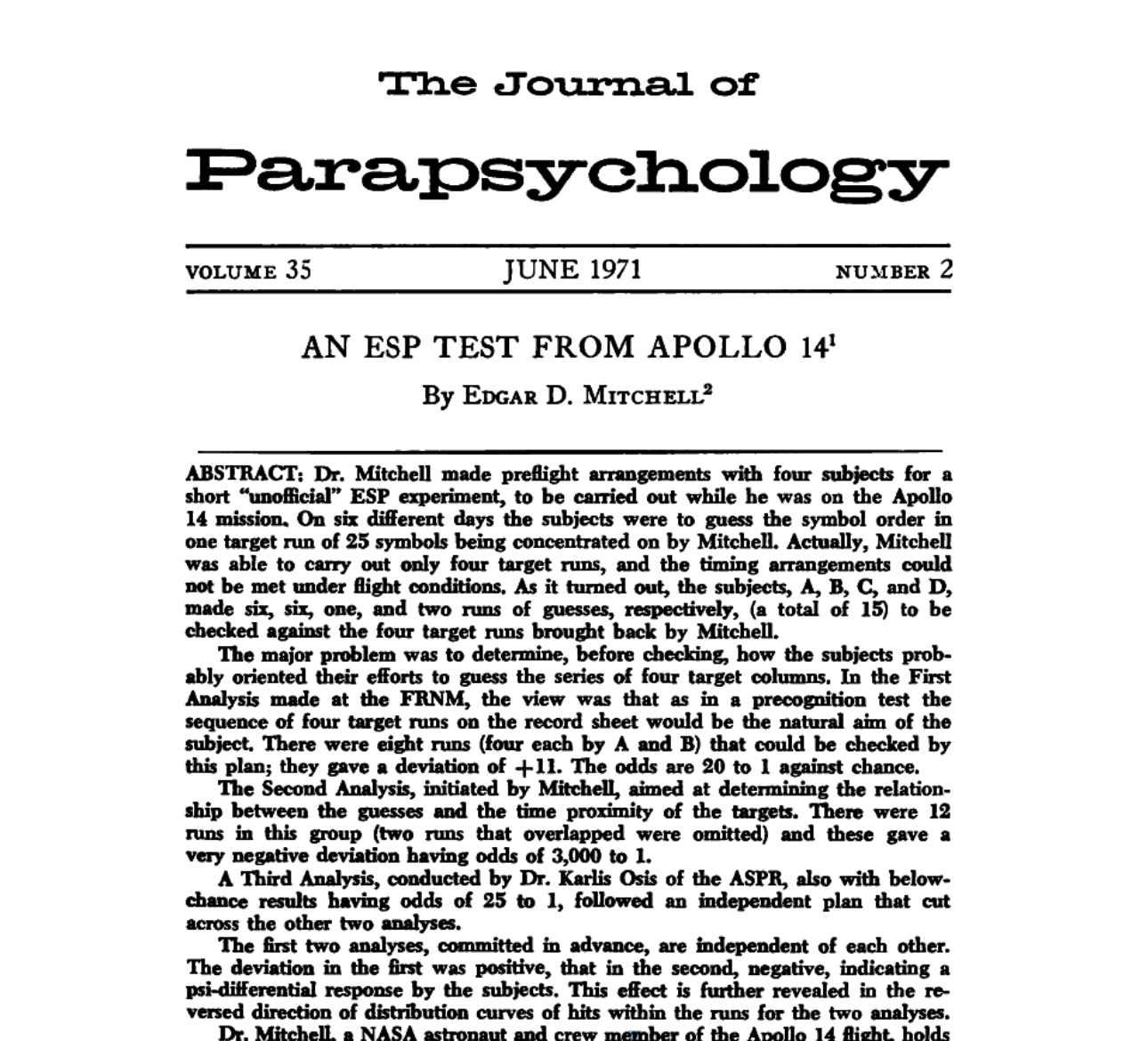 The Journal of

Parapsychology

VOLUME 35 JUNE 1971 NUMBER 2

AN ESP TEST FROM APOLLO 14$^1$

By EDGAR D. MITCHELL$^2$

ABSTRACT: Dr. Mitchell made preflight arrangements with four subjects for a short "unofficial" ESP experiment, to be carried out while he was on the Apollo 14 mission. On six different days the subjects were to guess the symbol order in one target run of 25 symbols being concentrated on by Mitchell. Actually, Mitchell was able to carry out only four target runs, and the timing arrangements could not be met under flight conditions. As it turned out, the subjects, A, B, C, and D, made six, six, one, and two runs of guesses, respectively, (a total of 15) to be checked against the four target runs brought back by Mitchell.

The major problem was to determine, before checking, how the subjects probably oriented their efforts to guess the series of four target columns. In the First Analysis made at the FRNM, the view was that as in a precognition test the sequence of four target runs on the record sheet would be the natural aim of the subject. There were eight runs (four each by A and B) that could be checked by this plan; they gave a deviation of +11. The odds are 20 to 1 against chance.

The Second Analysis, initiated by Mitchell, aimed at determining the relationship between the guesses and the time proximity of the targets. There were 12 runs in this group (two runs that overlapped were omitted) and these gave a very negative deviation having odds of 3,000 to 1.

A Third Analysis, conducted by Dr. Karlis Osis of the ASPR, also with below-chance results having odds of 25 to 1, followed an independent plan that cut across the other two analyses.

The first two analyses, committed in advance, are independent of each other. The deviation in the first was positive, that in the second, negative, indicating a psi-differential response by the subjects. This effect is further revealed in the reversed direction of distribution curves of hits within the runs for the two analyses.

Dr. Mitchell, a NASA astronaut and crew member of the Apollo 14 flight, holds